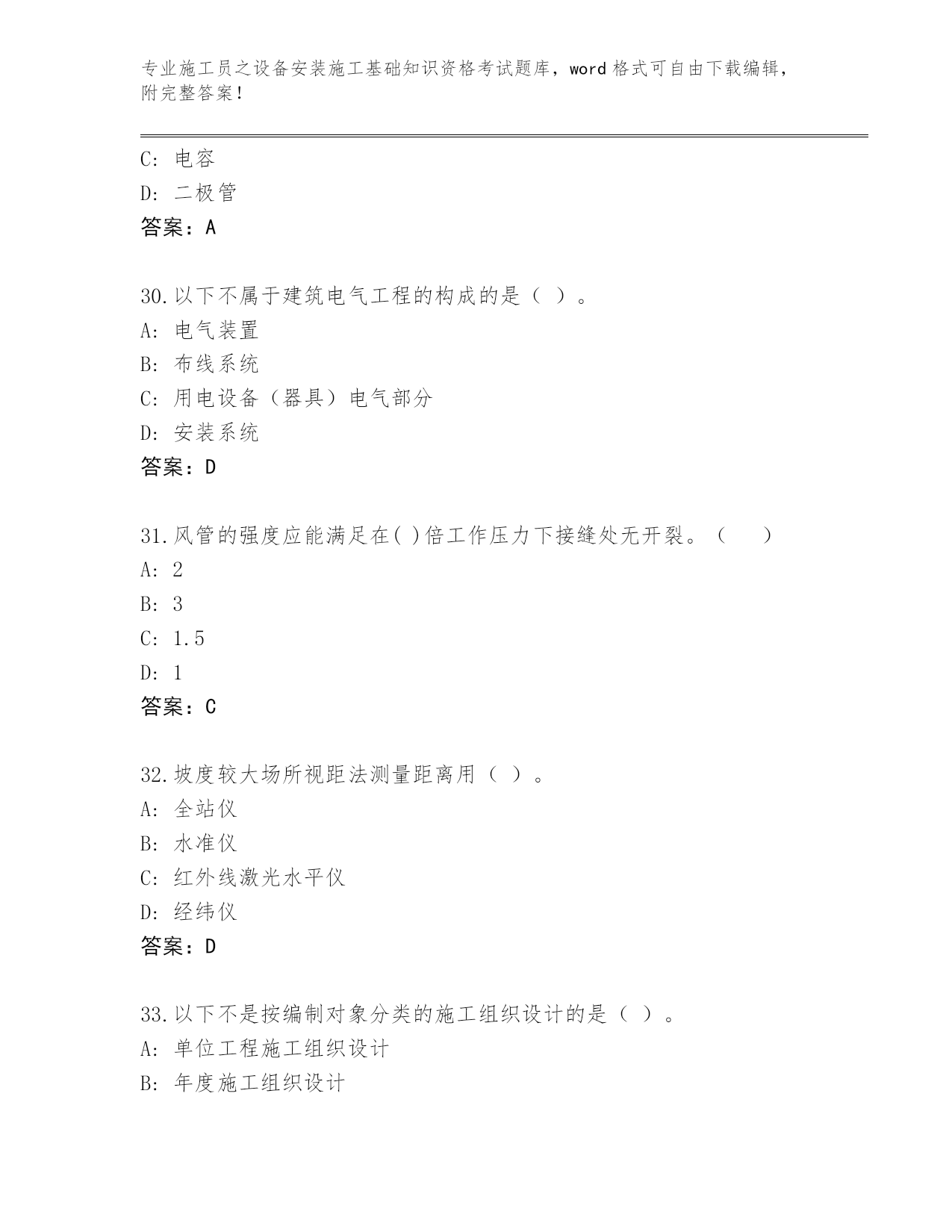 专业施工员之设备安装施工基础知识资格考试题库，word 格式可自由下载编辑，附完整答案！

C：电容

D：二极管

答案：A

30.以下不属于建筑电气工程的构成的是（ ）。

A：电气装置

B：布线系统

C：用电设备（器具）电气部分

D：安装系统

答案：D

31.风管的强度应能满足在( )倍工作压力下接缝处无开裂。（ ）

A：2

B：3

C：1.5

D：1

答案：C

32.坡度较大场所视距法测量距离用（ ）。

A：全站仪

B：水准仪

C：红外线激光水平仪

D：经纬仪

答案：D

33.以下不是按编制对象分类的施工组织设计的是（ ）。

A：单位工程施工组织设计

B：年度施工组织设计